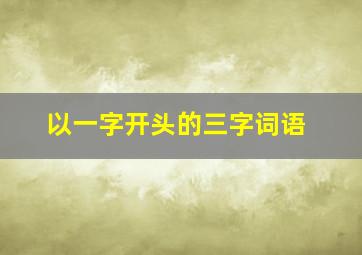 以一字开头的三字词语